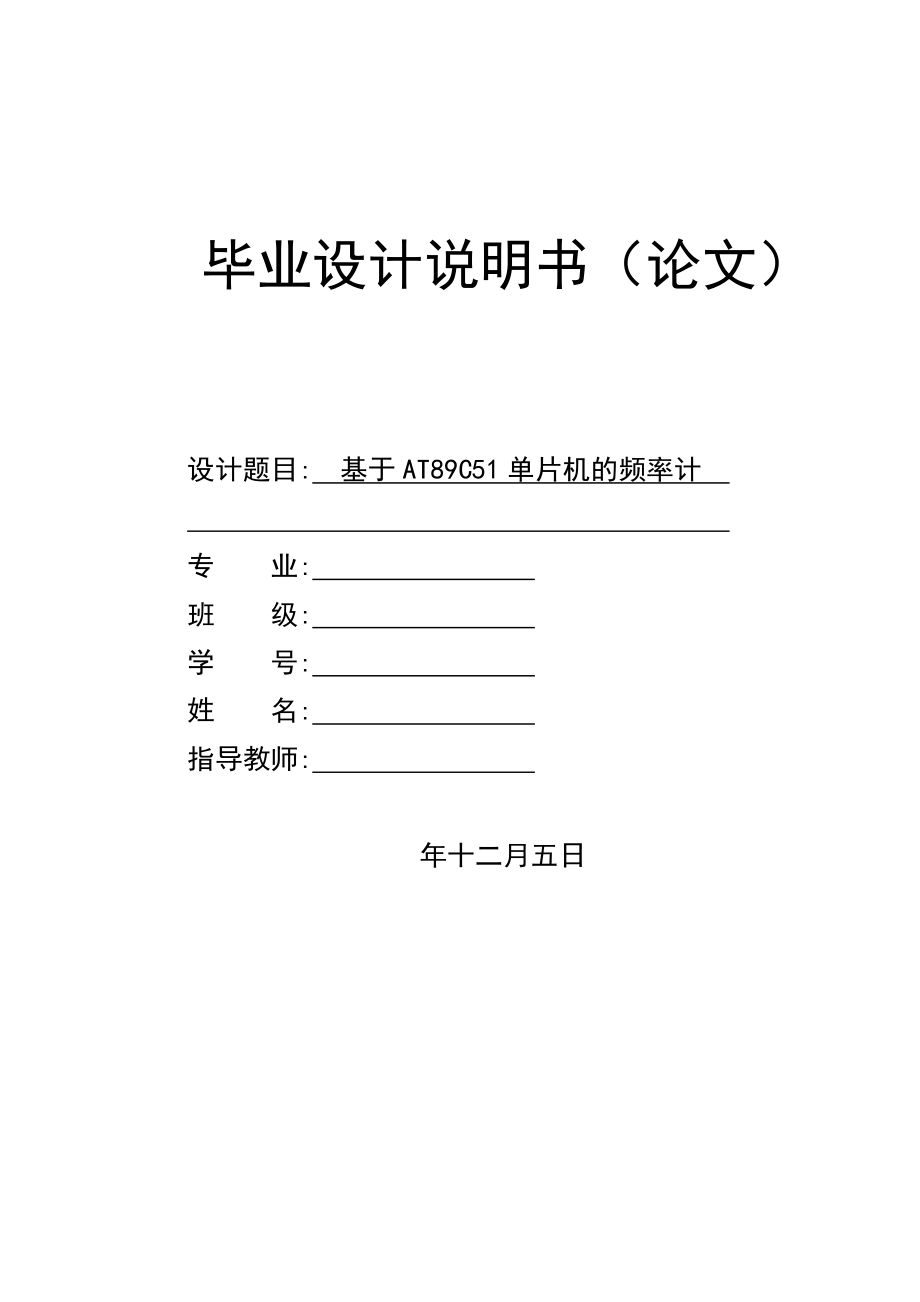 毕业设计说明书（论文）

设计题目: 基于AT89C51单片机的频率计

专　　业:

班　　级:

学　　号:

姓　　名:

指导教师:

年十二月五日